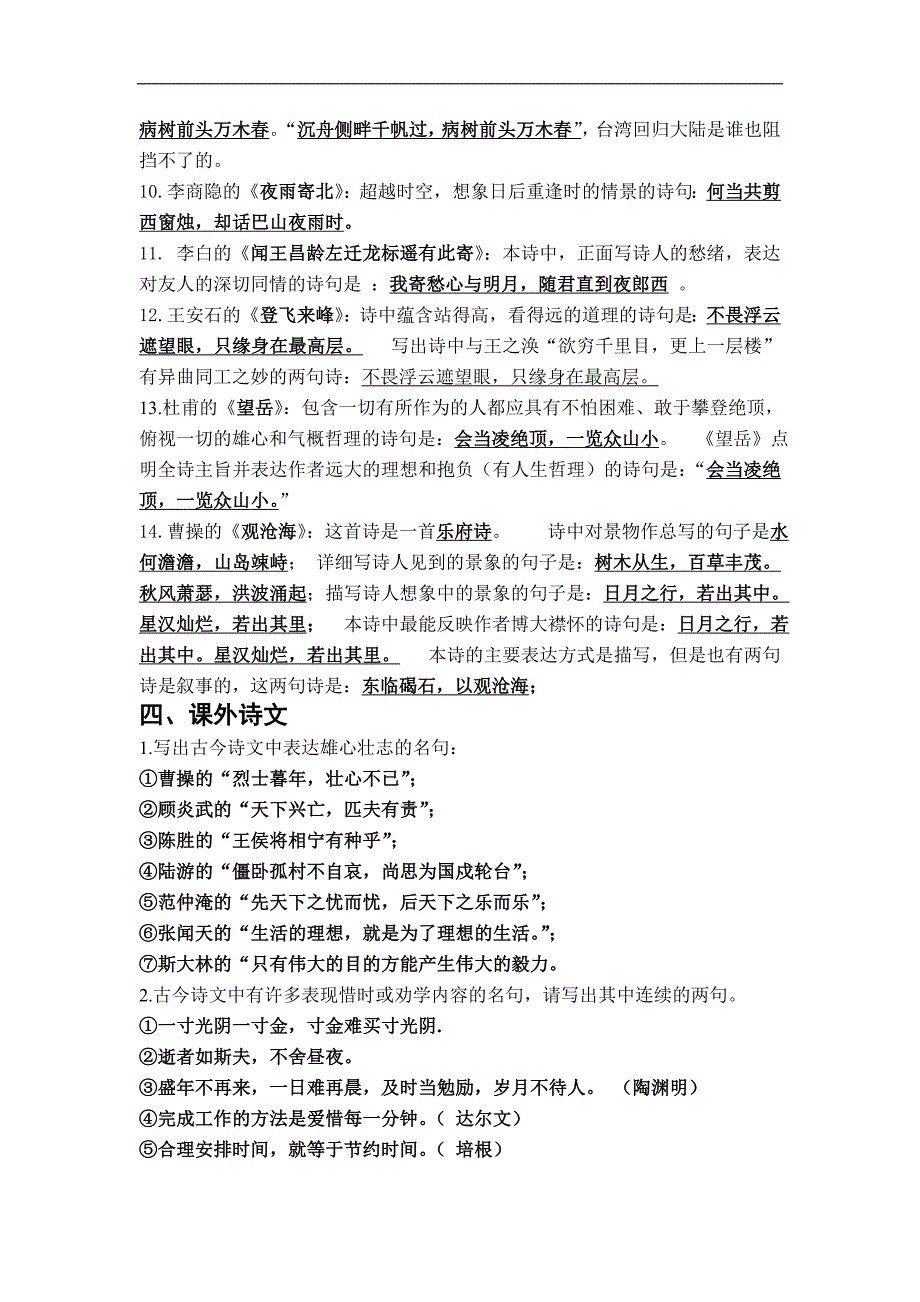 病树前头万木春。“沉舟侧畔千帆过，病树前头万木春”，台湾回归大陆是谁也阻挡不了的。

10. 李商隐的《夜雨寄北》：超越时空，想象日后重逢时的情景的诗句：何当共剪西窗烛，却话巴山夜雨时。

11. 李白的《闻王昌龄左迁龙标遥有此寄》：本诗中，正面写诗人的愁绪，表达对友人的深切同情的诗句是 ：我寄愁心与明月，随君直到夜郎西 。

12. 王安石的《登飞来峰》：诗中蕴含站得高，看得远的道理的诗句是：不畏浮云遮望眼，只缘身在最高层。 写出诗中与王之涣“欲穷千里目，更上一层楼”有异曲同工之妙的两句诗：不畏浮云遮望眼，只缘身在最高层。

13.杜甫的《望岳》：包含一切有所作为的人都应具有不怕困难、敢于攀登绝顶，俯视一切的雄心和气概哲理的诗句是：会当凌绝顶，一览众山小。 《望岳》点明全诗主旨并表达作者远大的理想和抱负（有人生哲理）的诗句是：“会当凌绝顶，一览众山小。”

14. 曹操的《观沧海》：这首诗是一首乐府诗。 诗中对景物作总写的句子是水何澹澹，山岛竦峙； 详细写诗人见到的景象的句子是：树木丛生，百草丰茂。秋风萧瑟，洪波涌起；描写诗人想象中的景象的句子是：日月之行，若出其中。星汉灿烂，若出其里； 本诗中最能反映作者博大襟怀的诗句是：日月之行，若出其中。星汉灿烂，若出其里。 本诗的主要表达方式是描写，但是也有两句诗是叙事的，这两句诗是：东临碣石，以观沧海；

四、课外诗文

1.写出古今诗文中表达雄心壮志的名句：
①曹操的“烈士暮年，壮心不已”；
②顾炎武的“天下兴亡，匹夫有责”；
③陈胜的“王侯将相宁有种乎”；
④陆游的“僵卧孤村不自哀，尚思为国戍轮台”；
⑤范仲淹的“先天下之忧而忧，后天下之乐而乐”；
⑥张闻天的“生活的理想，就是为了理想的生活。”；
⑦斯大林的“只有伟大的目的方能产生伟大的毅力。

2.古今诗文中有许多表现惜时或劝学内容的名句，请写出其中连续的两句。
①一寸光阴一寸金，寸金难买寸光阴.
②逝者如斯夫，不舍昼夜。
③盛年不再来，一日难再晨，及时当勉励，岁月不待人。 （陶渊明）
④完成工作的方法是爱惜每一分钟。（ 达尔文）
⑤合理安排时间，就等于节约时间。（ 培根）